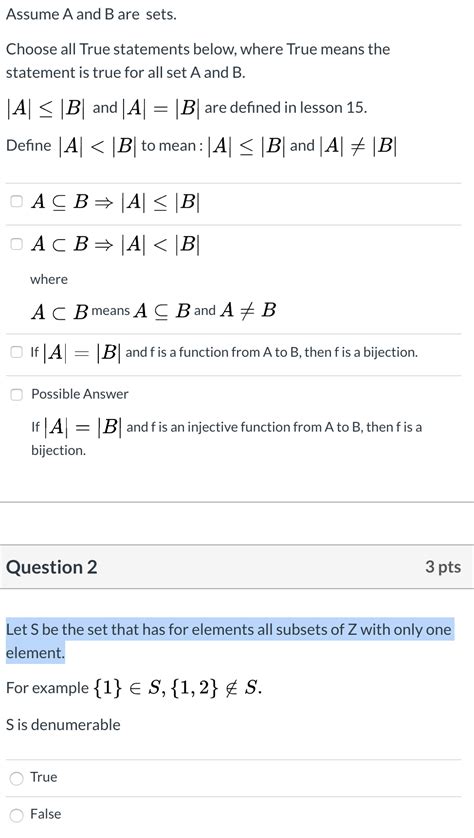 Assume A and B are sets.

Choose all True statements below, where True means the statement is true for all set A and B.

$|A| \leq |B|$ and $|A| = |B|$ are defined in lesson 15.

Define $|A| < |B|$ to mean : $|A| \leq |B|$ and $|A| \neq |B|$

$A \subseteq B \Rightarrow |A| \leq |B|$

$A \subset B \Rightarrow |A| < |B|$

where

$A \subset B$ means $A \subseteq B$ and $A \neq B$

If $|A| = |B|$ and f is a function from A to B, then f is a bijection.

Possible Answer

If $|A| = |B|$ and f is an injective function from A to B, then f is a bijection.

Question 2

3 pts

Let S be the set that has for elements all subsets of Z with only one element.

For example $\{1\} \in S, \{1, 2\} \notin S$.

S is denumerable

True

False